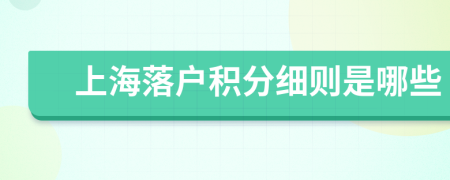 上海落户积分细则是哪些